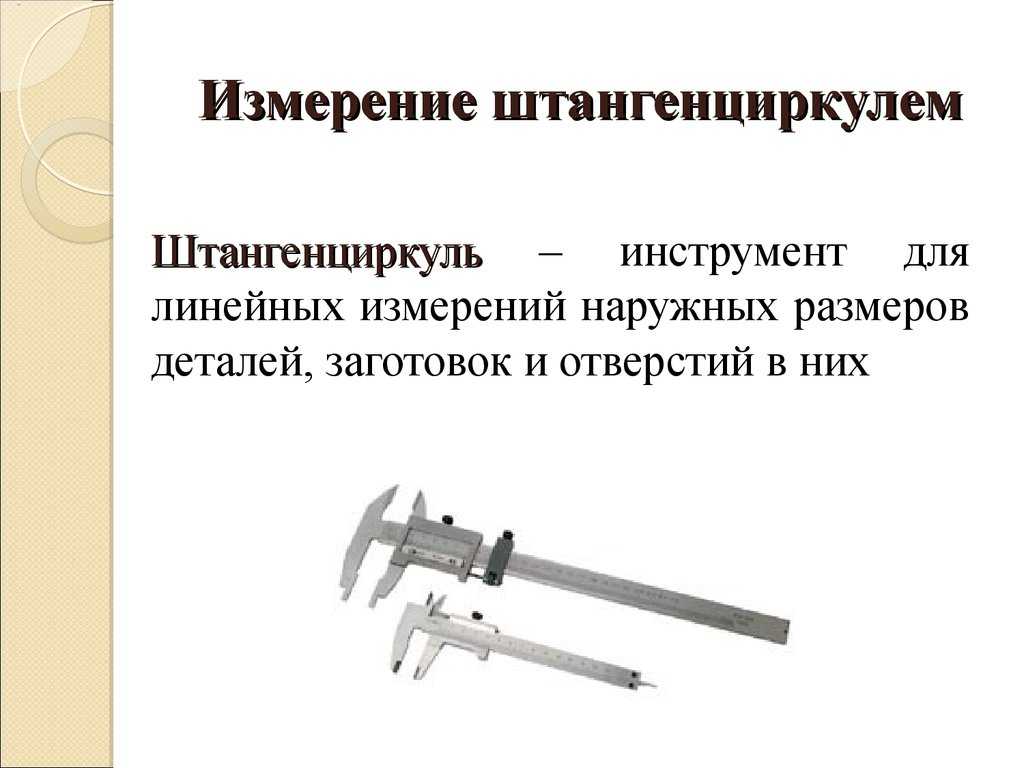 Измерение штангенциркулем

Штангенциркуль – инструмент для линейных измерений наружных размеров деталей, заготовок и отверстий в них